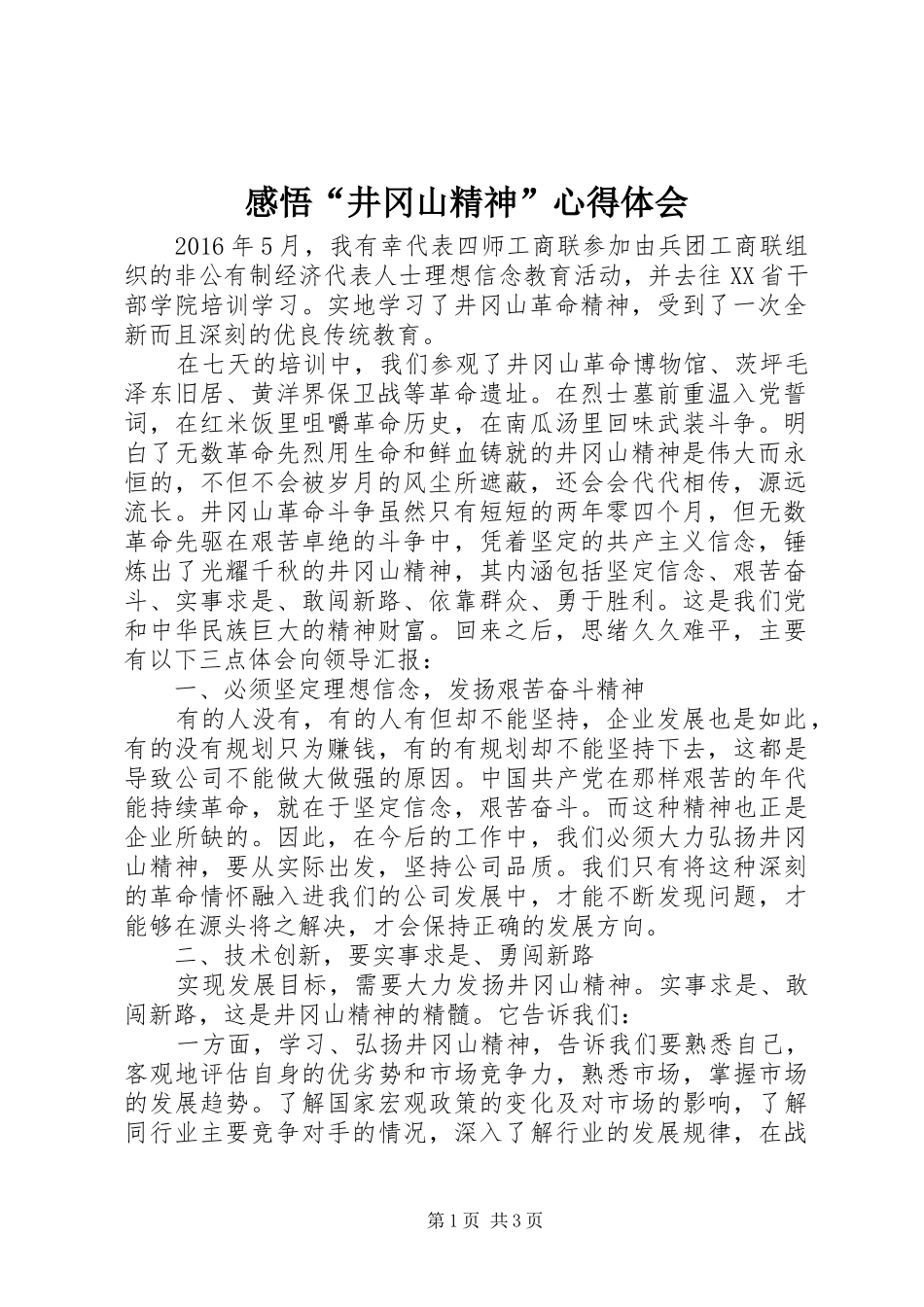 感悟“井冈山精神”心得体会

2016年5月，我有幸代表四师工商联参加由兵团工商联组织的非公有制经济代表人士理想信念教育活动，并去往XX省干部学院培训学习。实地学习了井冈山革命精神，受到了一次全新而且深刻的优良传统教育。

在七天的培训中，我们参观了井冈山革命博物馆、茨坪毛泽东旧居、黄洋界保卫战等革命遗址。在烈士墓前重温入党誓词，在红米饭里咀嚼革命历史，在南瓜汤里回味武装斗争。明白了无数革命先烈用生命和鲜血铸就的井冈山精神是伟大而永恒的，不但不会被岁月的风尘所遮蔽，还会会代代相传，源远流长。井冈山革命斗争虽然只有短短的两年零四个月，但无数革命先驱在艰苦卓绝的斗争中，凭着坚定的共产主义信念，锤炼出了光耀千秋的井冈山精神，其内涵包括坚定信念、艰苦奋斗、实事求是、敢闯新路、依靠群众、勇于胜利。这是我们党和中华民族巨大的精神财富。回来之后，思绪久久难平，主要有以下三点体会向领导汇报：

一、必须坚定理想信念，发扬艰苦奋斗精神

有的人没有，有的人有但却不能坚持，企业发展也是如此，有的没有规划只为赚钱，有的有规划却不能坚持下去，这都是导致公司不能做大做强的原因。中国共产党在那样艰苦的年代能持续革命，就在于坚定信念，艰苦奋斗。而这种精神也正是企业所缺的。因此，在今后的工作中，我们必须大力弘扬井冈山精神，要从实际出发，坚持公司品质。我们只有将这种深刻的革命情怀融入进我们的公司发展中，才能不断发现问题，才能够在源头将之解决，才会保持正确的发展方向。

二、技术创新，要实事求是、勇闯新路

实现发展目标，需要大力发扬井冈山精神。实事求是、敢闯新路，这是井冈山精神的精髓。它告诉我们：

一方面，学习、弘扬井冈山精神，告诉我们要熟悉自己，客观地评估自身的优劣势和市场竞争力，熟悉市场，掌握市场的发展趋势。了解国家宏观政策的变化及对市场的影响，了解同行业主要竞争对手的情况，深入了解行业的发展规律，在战

第1页 共3页